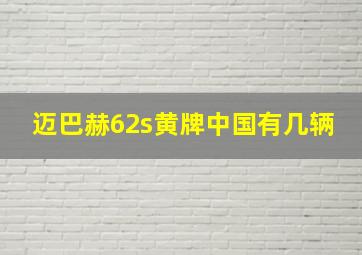 迈巴赫62s黄牌中国有几辆